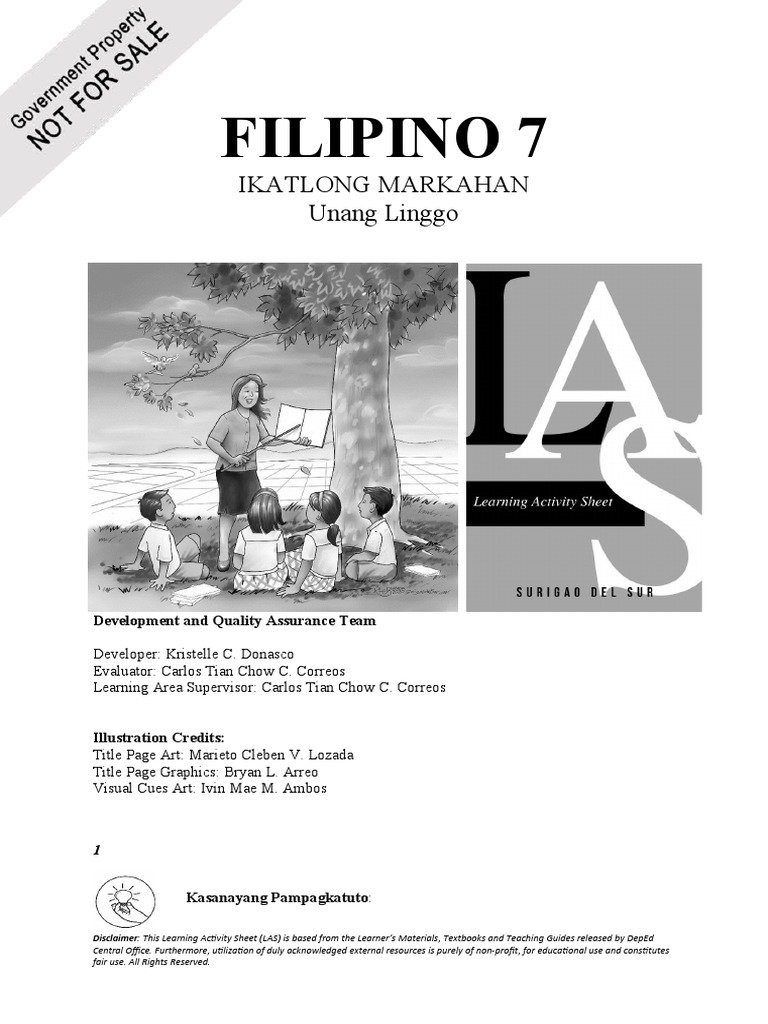 Government Property
NOT FOR SALE

FILIPINO 7
IKATLONG MARKAHAN
Unang Linggo

LAS
Learning Activity Sheet
SURIGAO DEL SUR

Development and Quality Assurance Team

Developer: Kristelle C. Donasco
Evaluator: Carlos Tian Chow C. Correos
Learning Area Supervisor: Carlos Tian Chow C. Correos

Illustration Credits:
Title Page Art: Marieto Cleben V. Lozada
Title Page Graphics: Bryan L. Arreo
Visual Cues Art: Ivin Mae M. Ambos

1

Kasanayang Pampagkatuto:

Disclaimer: This Learning Activity Sheet (LAS) is based from the Learner's Materials, Textbooks and Teaching Guides released by DepEd Central Office. Furthermore, utilization of duly acknowledged external resources is purely of non-profit, for educational use and constitutes fair use. All Rights Reserved.